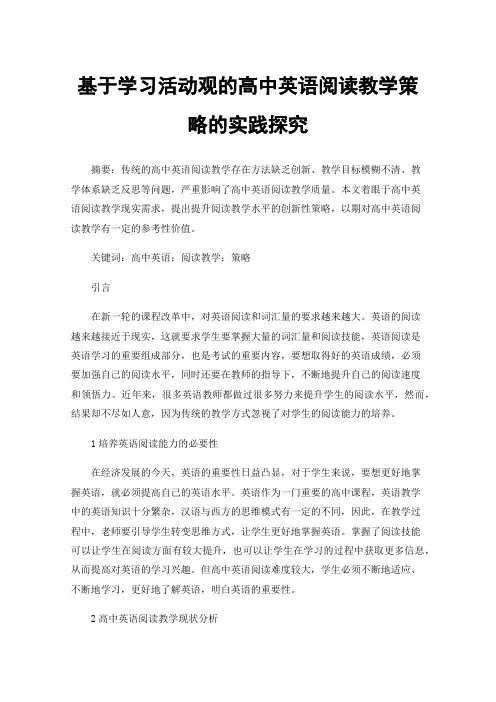 基于学习活动观的高中英语阅读教学策略的实践探究

摘要：传统的高中英语阅读教学存在方法缺乏创新、教学目标模糊不清、教学体系缺乏反思等问题，严重影响了高中英语阅读教学质量。本文着眼于高中英语阅读教学现实需求，提出提升阅读教学水平的创新性策略，以期对高中英语阅读教学有一定的参考性价值。

关键词：高中英语；阅读教学；策略

引言

在新一轮的课程改革中，对英语阅读和词汇量的要求越来越大。英语的阅读越来越接近于现实，这就要求学生要掌握大量的词汇量和阅读技能，英语阅读是英语学习的重要组成部分，也是考试的重要内容，要想取得好的英语成绩，必须要加强自己的阅读水平，同时还要在教师的指导下，不断地提升自己的阅读速度和领悟力。近年来，很多英语教师都做过很多努力来提升学生的阅读水平，然而，结果却不尽如人意，因为传统的教学方式忽视了对学生的阅读能力的培养。

1 培养英语阅读能力的必要性

在经济发展的今天，英语的重要性日益凸显，对于学生来说，要想更好地掌握英语，就必须提高自己的英语水平。英语作为一门重要的高中课程，英语教学中的英语知识十分繁杂，汉语与西方的思维模式有一定的不同，因此，在教学过程中，老师要引导学生转变思维方式，让学生更好地掌握英语。掌握了阅读技能可以让学生在阅读方面有较大提升，也可以让学生在学习的过程中获取更多信息，从而提高对英语的学习兴趣。但高中英语阅读难度较大，学生必须不断地适应、不断地学习，更好地了解英语，明白英语的重要性。

2 高中英语阅读教学现状分析